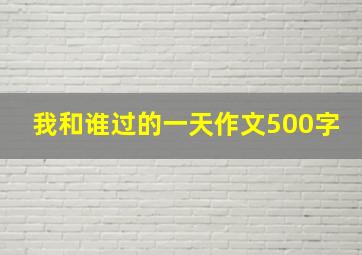 我和谁过的一天作文500字